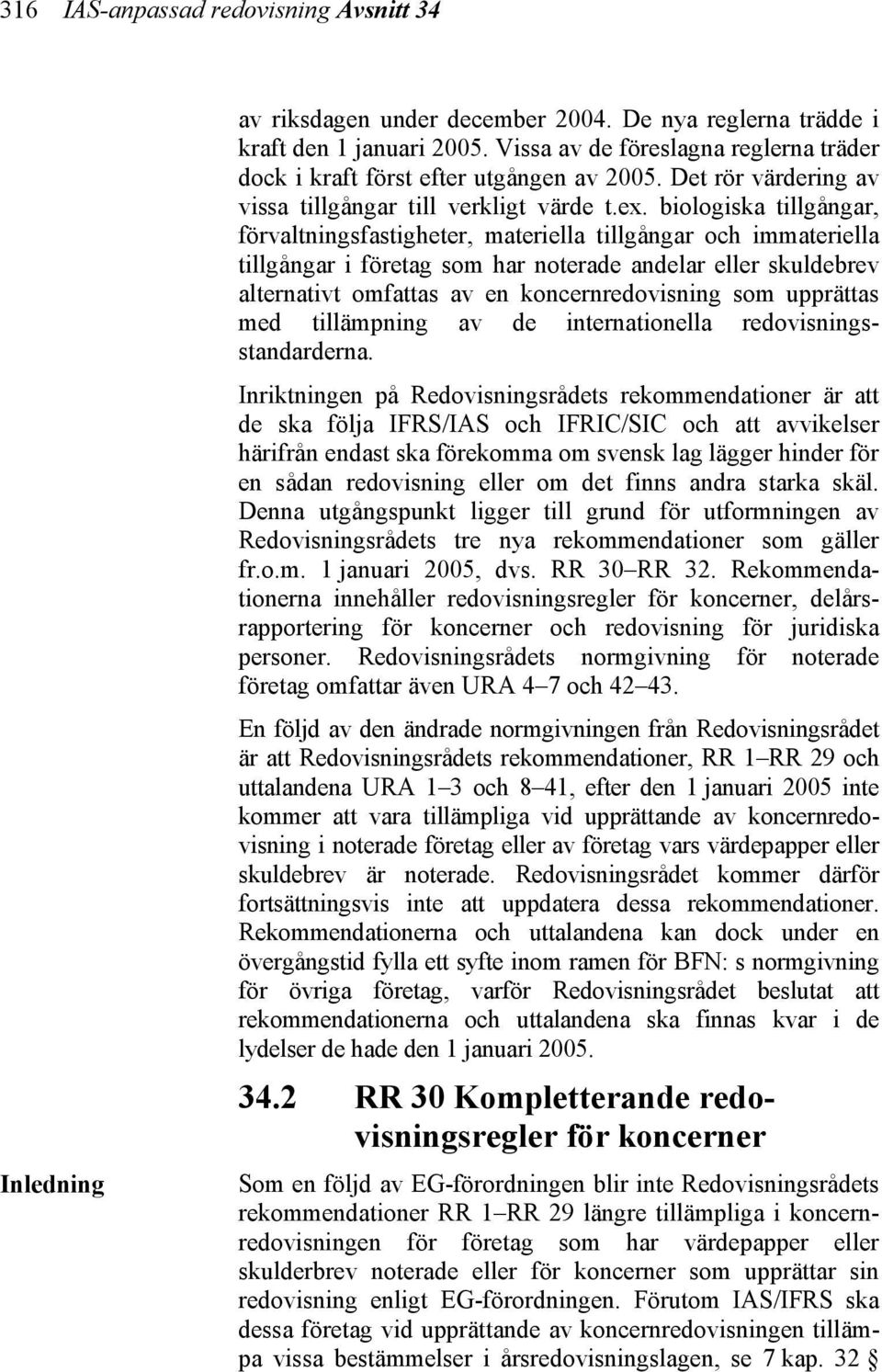 316 IAS-anpassad redovisning Avsnitt 34

av riksdagen under december 2004. De nya reglerna trädde i kraft den 1 januari 2005. Vissa av de föreslagna reglerna träder dock i kraft först efter utgången av 2005. Det rör värdering av vissa tillgångar till verkligt värde t.ex. biologiska tillgångar, förvaltningsfastigheter, materiella tillgångar och immateriella tillgångar i företag som har noterade andelar eller skuldebrev alternativt omfattas av en koncernredovisning som upprättas med tillämpning av de internationella redovisningsstandarderna.

Inriktningen på Redovisningsrådets rekommendationer är att de ska följa IFRS/IAS och IFRIC/SIC och att avvikelser härifrån endast ska förekomma om svensk lag lägger hinder för en sådan redovisning eller om det finns andra starka skäl. Denna utgångspunkt ligger till grund för utformningen av Redovisningsrådets tre nya rekommendationer som gäller fr.o.m. 1 januari 2005, dvs. RR 30–RR 32. Rekommendationerna innehåller redovisningsregler för koncerner, delårsrapportering för koncerner och redovisning för juridiska personer. Redovisningsrådets normgivning för noterade företag omfattar även URA 4–7 och 42–43.

En följd av den ändrade normgivningen från Redovisningsrådet är att Redovisningsrådets rekommendationer, RR 1–RR 29 och uttalandena URA 1–3 och 8–41, efter den 1 januari 2005 inte kommer att vara tillämpliga vid upprättande av koncernredovisning i noterade företag eller av företag vars värdepapper eller skuldebrev är noterade. Redovisningsrådet kommer därför fortsättningsvis inte att uppdatera dessa rekommendationer. Rekommendationerna och uttalandena kan dock under en övergångstid fylla ett syfte inom ramen för BFN: s normgivning för övriga företag, varför Redovisningsrådet beslutat att rekommendationerna och uttalandena ska finnas kvar i de lydelser de hade den 1 januari 2005.

34.2 RR 30 Kompletterande redovisningsregler för koncerner

Inledning

Som en följd av EG-förordningen blir inte Redovisningsrådets rekommendationer RR 1–RR 29 längre tillämpliga i koncernredovisningen för företag som har värdepapper eller skulderbrev noterade eller för koncerner som upprättar sin redovisning enligt EG-förordningen. Förutom IAS/IFRS ska dessa företag vid upprättande av koncernredovisningen tillämpa vissa bestämmelser i årsredovisningslagen, se 7 kap. 32 §